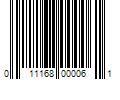 0 11168 00006 1